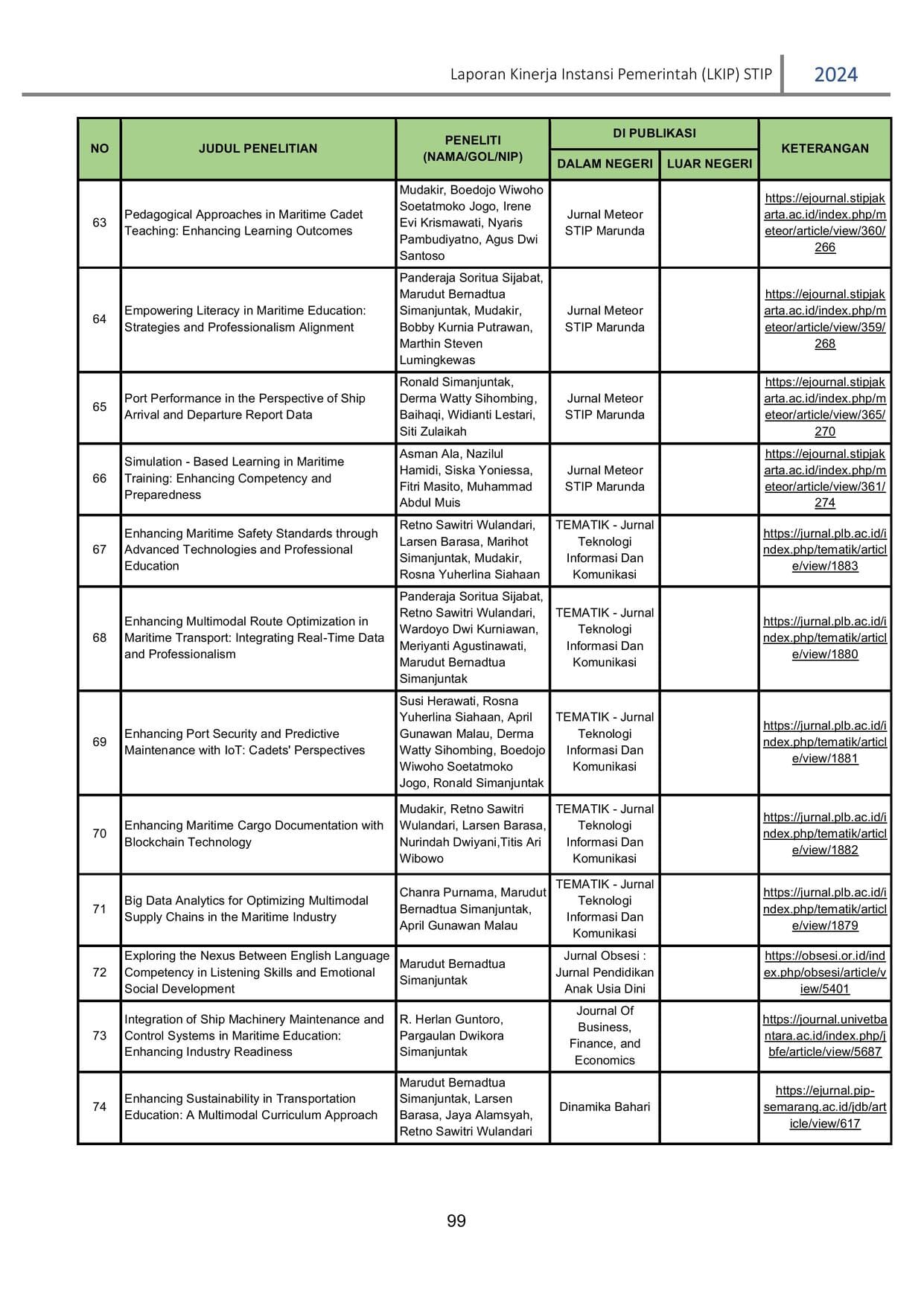 Laporan Kinerja Instansi Pemerintah (LKIP) STIP 2024

| NO | JUDUL PENELITIAN | PENELITI (NAMA/GOL/NIP) | DI PUBLIKASI DALAM NEGERI | DI PUBLIKASI LUAR NEGERI | KETERANGAN |
|---|---|---|---|---|---|
| 63 | Pedagogical Approaches in Maritime Cadet Teaching: Enhancing Learning Outcomes | Mudakir, Boedojo Wiwoho Soetatmoko Jogo, Irene Evi Krismawati, Nyaris Pambudiyatno, Agus Dwi Santoso | Jurnal Meteor STIP Marunda | | https://ejournal.stipjakarta.ac.id/index.php/meteor/article/view/360/266 |
| 64 | Empowering Literacy in Maritime Education: Strategies and Professionalism Alignment | Panderaja Soritua Sijabat, Marudut Bernadtua Simanjuntak, Mudakir, Bobby Kurnia Putrawan, Marthin Steven Lumingkewas | Jurnal Meteor STIP Marunda | | https://ejournal.stipjakarta.ac.id/index.php/meteor/article/view/359/268 |
| 65 | Port Performance in the Perspective of Ship Arrival and Departure Report Data | Ronald Simanjuntak, Derma Watty Sihombing, Baihaqi, Widianti Lestari, Siti Zulaikah | Jurnal Meteor STIP Marunda | | https://ejournal.stipjakarta.ac.id/index.php/meteor/article/view/365/270 |
| 66 | Simulation - Based Learning in Maritime Training: Enhancing Competency and Preparedness | Asman Ala, Nazilul Hamidi, Siska Yoniessa, Fitri Masito, Muhammad Abdul Muis | Jurnal Meteor STIP Marunda | | https://ejournal.stipjakarta.ac.id/index.php/meteor/article/view/361/274 |
| 67 | Enhancing Maritime Safety Standards through Advanced Technologies and Professional Education | Retno Sawitri Wulandari, Larsen Barasa, Marihot Simanjuntak, Mudakir, Rosna Yuherlina Siahaan | TEMATIK - Jurnal Teknologi Informasi Dan Komunikasi | | https://jurnal.plb.ac.id/index.php/tematik/article/view/1883 |
| 68 | Enhancing Multimodal Route Optimization in Maritime Transport: Integrating Real-Time Data and Professionalism | Panderaja Soritua Sijabat, Retno Sawitri Wulandari, Wardoyo Dwi Kurniawan, Meriyanti Agustinawati, Marudut Bernadtua Simanjuntak | TEMATIK - Jurnal Teknologi Informasi Dan Komunikasi | | https://jurnal.plb.ac.id/index.php/tematik/article/view/1880 |
| 69 | Enhancing Port Security and Predictive Maintenance with IoT: Cadets' Perspectives | Susi Herawati, Rosna Yuherlina Siahaan, April Gunawan Malau, Derma Watty Sihombing, Boedojo Wiwoho Soetatmoko Jogo, Ronald Simanjuntak | TEMATIK - Jurnal Teknologi Informasi Dan Komunikasi | | https://jurnal.plb.ac.id/index.php/tematik/article/view/1881 |
| 70 | Enhancing Maritime Cargo Documentation with Blockchain Technology | Mudakir, Retno Sawitri Wulandari, Larsen Barasa, Nurindah Dwiyani,Titis Ari Wibowo | TEMATIK - Jurnal Teknologi Informasi Dan Komunikasi | | https://jurnal.plb.ac.id/index.php/tematik/article/view/1882 |
| 71 | Big Data Analytics for Optimizing Multimodal Supply Chains in the Maritime Industry | Chanra Purnama, Marudut Bernadtua Simanjuntak, April Gunawan Malau | TEMATIK - Jurnal Teknologi Informasi Dan Komunikasi | | https://jurnal.plb.ac.id/index.php/tematik/article/view/1879 |
| 72 | Exploring the Nexus Between English Language Competency in Listening Skills and Emotional Social Development | Marudut Bernadtua Simanjuntak | Jurnal Obsesi : Jurnal Pendidikan Anak Usia Dini | | https://obsesi.or.id/index.php/obsesi/article/view/5401 |
| 73 | Integration of Ship Machinery Maintenance and Control Systems in Maritime Education: Enhancing Industry Readiness | R. Herlan Guntoro, Pargaulan Dwikora Simanjuntak | Journal Of Business, Finance, and Economics | | https://journal.univetbantara.ac.id/index.php/jbfe/article/view/5687 |
| 74 | Enhancing Sustainability in Transportation Education: A Multimodal Curriculum Approach | Marudut Bernadtua Simanjuntak, Larsen Barasa, Jaya Alamsyah, Retno Sawitri Wulandari | Dinamika Bahari | | https://ejurnal.pip-semarang.ac.id/jdb/article/view/617 |

99